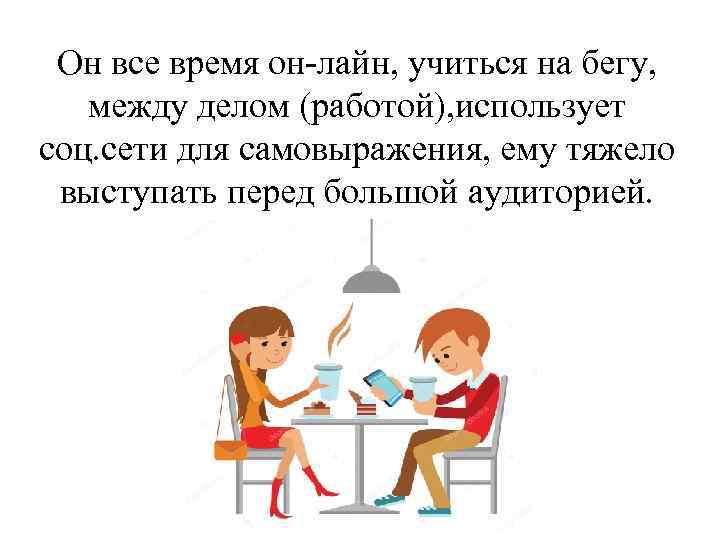 Он все время он-лайн, учиться на бегу, между делом (работой),использует соц.сети для самовыражения, ему тяжело выступать перед большой аудиторией.